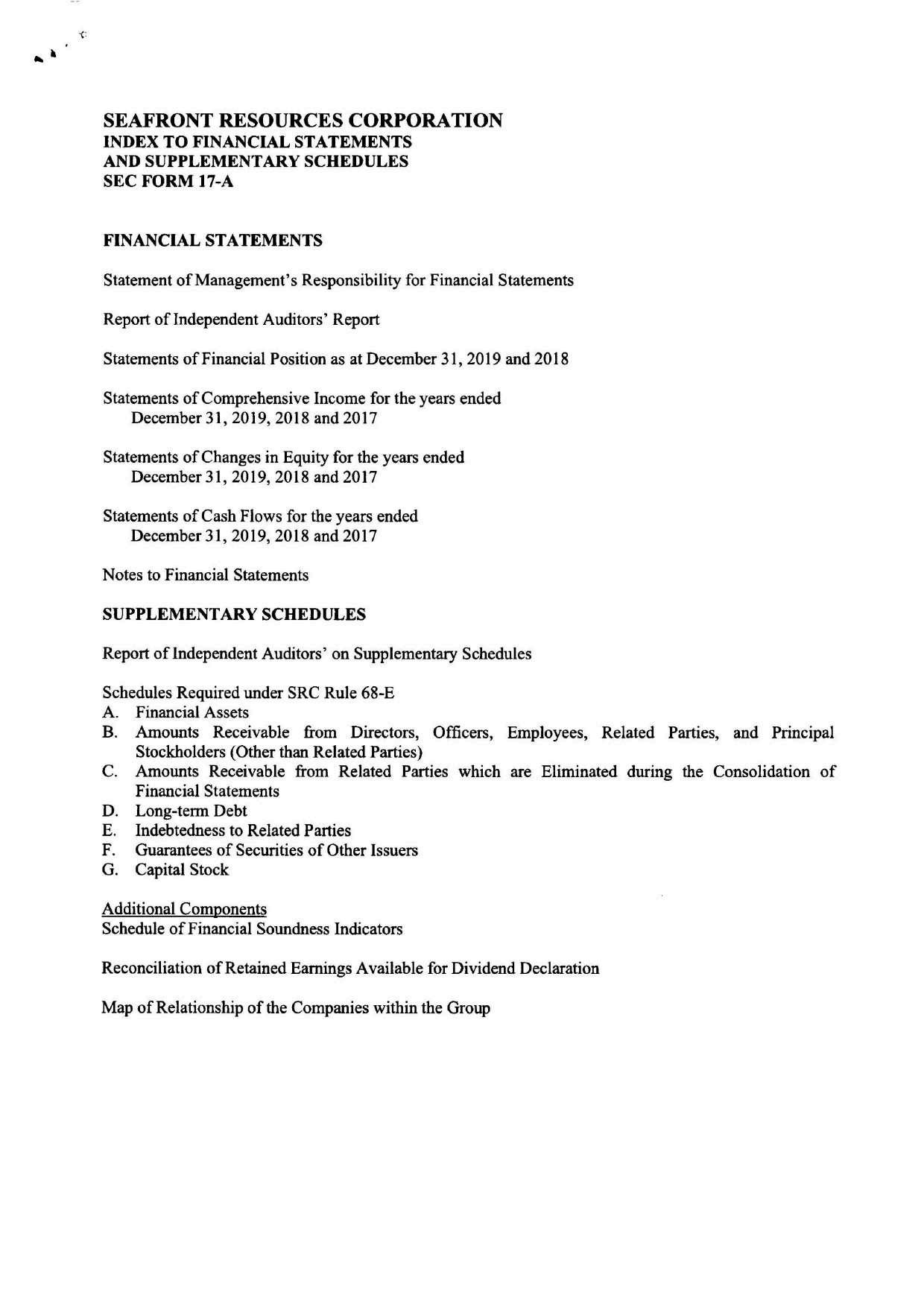 SEAFRONT RESOURCES CORPORATION
INDEX TO FINANCIAL STATEMENTS
AND SUPPLEMENTARY SCHEDULES
SEC FORM 17-A

FINANCIAL STATEMENTS

Statement of Management's Responsibility for Financial Statements

Report of Independent Auditors' Report

Statements of Financial Position as at December 31, 2019 and 2018

Statements of Comprehensive Income for the years ended December 31, 2019, 2018 and 2017

Statements of Changes in Equity for the years ended December 31, 2019, 2018 and 2017

Statements of Cash Flows for the years ended December 31, 2019, 2018 and 2017

Notes to Financial Statements

SUPPLEMENTARY SCHEDULES

Report of Independent Auditors' on Supplementary Schedules

Schedules Required under SRC Rule 68-E
A. Financial Assets
B. Amounts Receivable from Directors, Officers, Employees, Related Parties, and Principal Stockholders (Other than Related Parties)
C. Amounts Receivable from Related Parties which are Eliminated during the Consolidation of Financial Statements
D. Long-term Debt
E. Indebtedness to Related Parties
F. Guarantees of Securities of Other Issuers
G. Capital Stock

Additional Components
Schedule of Financial Soundness Indicators

Reconciliation of Retained Earnings Available for Dividend Declaration

Map of Relationship of the Companies within the Group